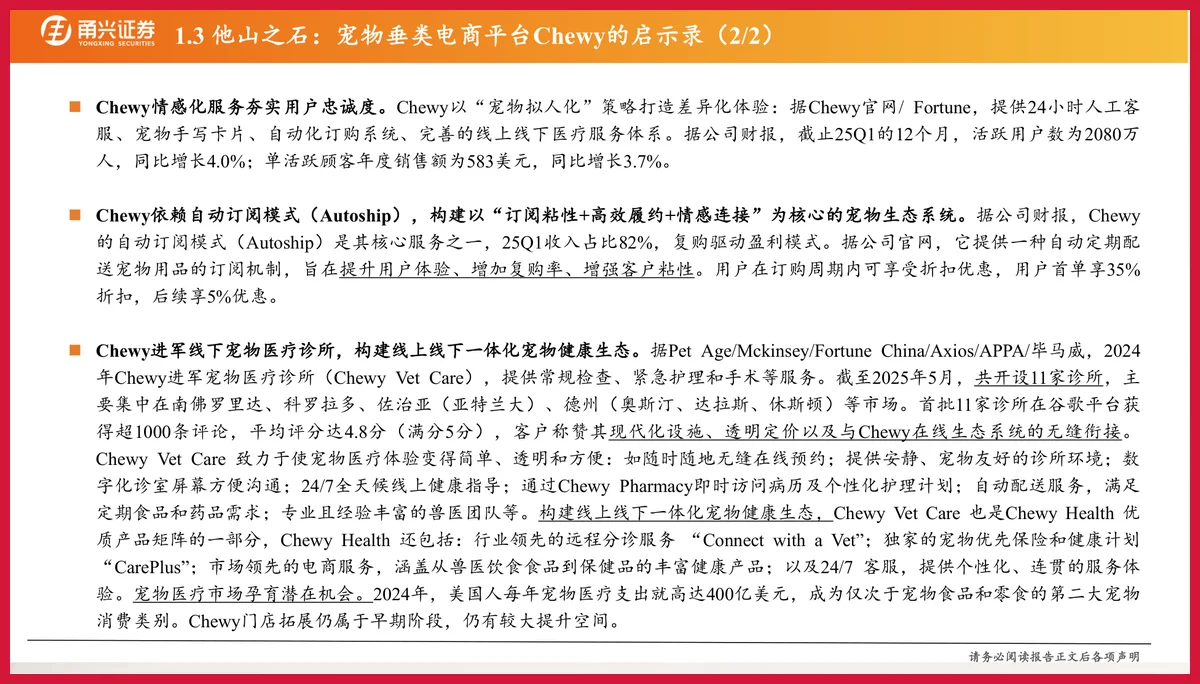 甬兴证券
YONGXING SECURITIES

1.3 他山之石：宠物垂类电商平台Chewy的启示录（2/2）

■ Chewy情感化服务夯实用户忠诚度。Chewy以“宠物拟人化”策略打造差异化体验：据Chewy官网/ Fortune，提供24小时人工客服、宠物手写卡片、自动化订购系统、完善的线上线下医疗服务体系。据公司财报，截止25Q1的12个月，活跃用户数为2080万人，同比增长4.0%；单活跃顾客年度销售额为583美元，同比增长3.7%。

■ Chewy依赖自动订阅模式（Autoship），构建以“订阅粘性+高效履约+情感连接”为核心的宠物生态系统。据公司财报，Chewy的自动订阅模式（Autoship）是其核心服务之一，25Q1收入占比82%，复购驱动盈利模式。据公司官网，它提供一种自动定期配送宠物用品的订阅机制，旨在提升用户体验、增加复购率、增强客户粘性。用户在订购周期内可享受折扣优惠，用户首单享35%折扣，后续享5%优惠。

■ Chewy进军线下宠物医疗诊所，构建线上线下一体化宠物健康生态。据Pet Age/Mckinsey/Fortune China/Axios/APPA/毕马威，2024年Chewy进军宠物医疗诊所（Chewy Vet Care），提供常规检查、紧急护理和手术等服务。截至2025年5月，共开设11家诊所，主要集中在南佛罗里达、科罗拉多、佐治亚（亚特兰大）、德州（奥斯汀、达拉斯、休斯顿）等市场。首批11家诊所在谷歌平台获得超1000条评论，平均评分达4.8分（满分5分），客户称赞其现代化设施、透明定价以及与Chewy在线生态系统的无缝衔接。Chewy Vet Care 致力于使宠物医疗体验变得简单、透明和方便：如随时随地无缝在线预约；提供安静、宠物友好的诊所环境；数字化诊室屏幕方便沟通；24/7全天候线上健康指导；通过Chewy Pharmacy即时访问病历及个性化护理计划；自动配送服务，满足定期食品和药品需求；专业且经验丰富的兽医团队等。构建线上线下一体化宠物健康生态，Chewy Vet Care 也是Chewy Health 优质产品矩阵的一部分，Chewy Health 还包括：行业领先的远程分诊服务 “Connect with a Vet”；独家的宠物优先保险和健康计划 “CarePlus”；市场领先的电商服务，涵盖从兽医饮食食品到保健品的丰富健康产品；以及24/7 客服，提供个性化、连贯的服务体验。宠物医疗市场孕育潜在机会。2024年，美国人每年宠物医疗支出就高达400亿美元，成为仅次于宠物食品和零食的第二大宠物消费类别。Chewy门店拓展仍属于早期阶段，仍有较大提升空间。

请务必阅读报告正文后各项声明